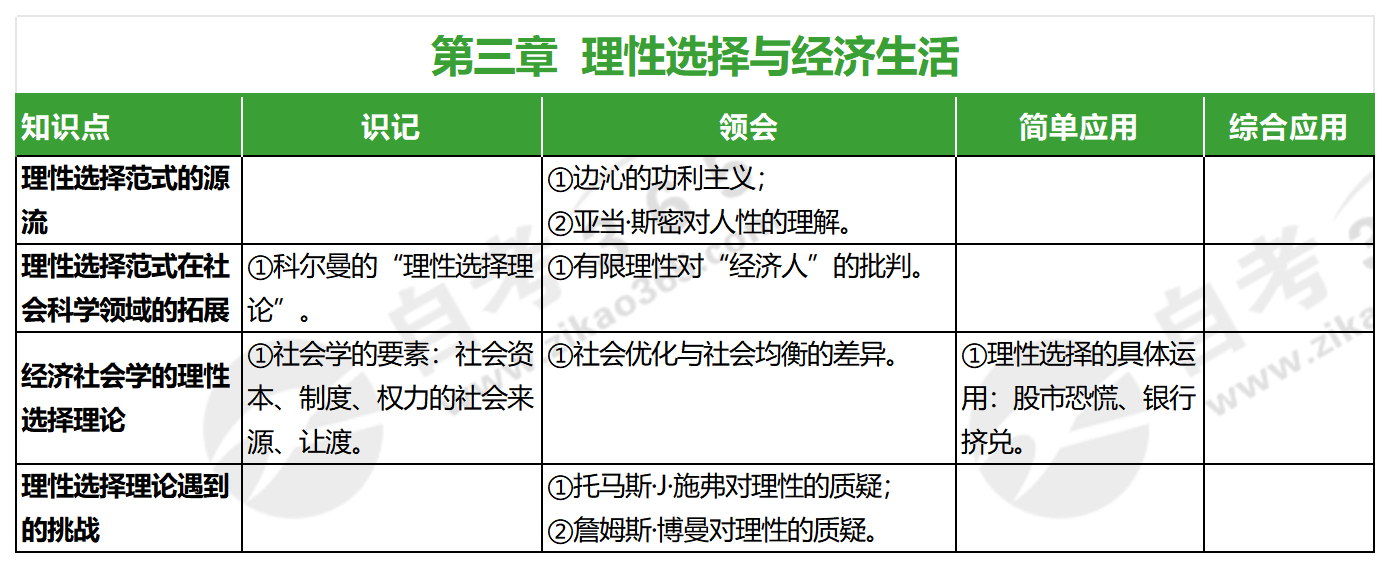 第三章 理性选择与经济生活

| 知识点 | 识记 | 领会 | 简单应用 | 综合应用 |
|---|---|---|---|---|
| 理性选择范式的源流 |  | ①边沁的功利主义；②亚当·斯密对人性的理解。 |  |  |
| 理性选择范式在社会科学领域的拓展 | ①科尔曼的“理性选择理论”。 | ①有限理性对“经济人”的批判。 |  |  |
| 经济社会学的理性选择理论 | ①社会学的要素：社会资本、制度、权力的社会来源、让渡。 | ①社会优化与社会均衡的差异。 | ①理性选择的具体运用：股市恐慌、银行挤兑。 |  |
| 理性选择理论遇到的挑战 |  | ①托马斯·J·施弗对理性的质疑；②詹姆斯·博曼对理性的质疑。 |  |  |

自考365
www.zikao365.com